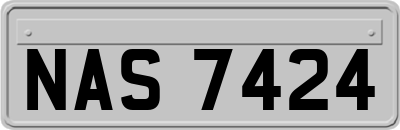 NAS 7424